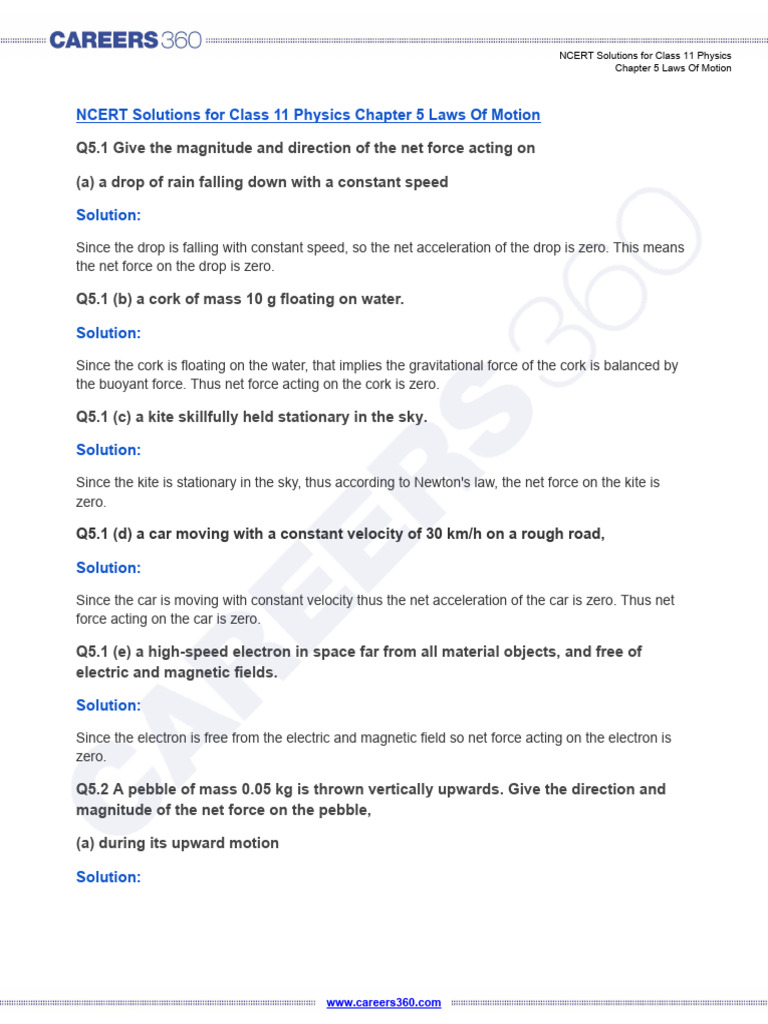 CAREERS360

NCERT Solutions for Class 11 Physics
Chapter 5 Laws Of Motion

NCERT Solutions for Class 11 Physics Chapter 5 Laws Of Motion

Q5.1 Give the magnitude and direction of the net force acting on

(a) a drop of rain falling down with a constant speed

Solution:

Since the drop is falling with constant speed, so the net acceleration of the drop is zero. This means the net force on the drop is zero.

Q5.1 (b) a cork of mass 10 g floating on water.

Solution:

Since the cork is floating on the water, that implies the gravitational force of the cork is balanced by the buoyant force. Thus net force acting on the cork is zero.

Q5.1 (c) a kite skillfully held stationary in the sky.

Solution:

Since the kite is stationary in the sky, thus according to Newton's law, the net force on the kite is zero.

Q5.1 (d) a car moving with a constant velocity of 30 km/h on a rough road,

Solution:

Since the car is moving with constant velocity thus the net acceleration of the car is zero. Thus net force acting on the car is zero.

Q5.1 (e) a high-speed electron in space far from all material objects, and free of electric and magnetic fields.

Solution:

Since the electron is free from the electric and magnetic field so net force acting on the electron is zero.

Q5.2 A pebble of mass 0.05 kg is thrown vertically upwards. Give the direction and magnitude of the net force on the pebble,

(a) during its upward motion

Solution:

CAREERS360

www.careers360.com